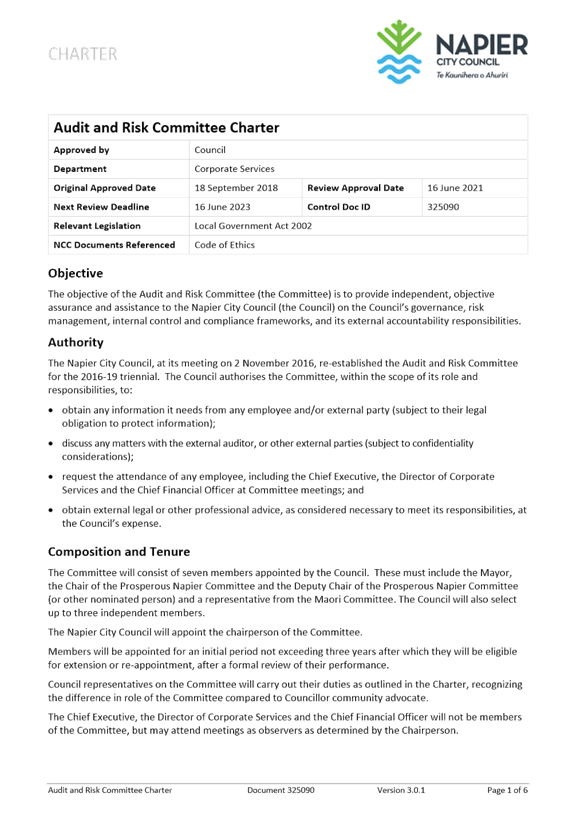 CHARTER

NAPIER
CITY COUNCIL
Te Kaunihera o Ahuriri

| Audit and Risk Committee Charter | | | |
|---|---|---|---|
| Approved by | Council | | |
| Department | Corporate Services | | |
| Original Approved Date | 18 September 2018 | Review Approval Date | 16 June 2021 |
| Next Review Deadline | 16 June 2023 | Control Doc ID | 325090 |
| Relevant Legislation | Local Government Act 2002 | | |
| NCC Documents Referenced | Code of Ethics | | |

Objective

The objective of the Audit and Risk Committee (the Committee) is to provide independent, objective assurance and assistance to the Napier City Council (the Council) on the Council's governance, risk management, internal control and compliance frameworks, and its external accountability responsibilities.

Authority

The Napier City Council, at its meeting on 2 November 2016, re-established the Audit and Risk Committee for the 2016-19 triennial. The Council authorises the Committee, within the scope of its role and responsibilities, to:

• obtain any information it needs from any employee and/or external party (subject to their legal obligation to protect information);

• discuss any matters with the external auditor, or other external parties (subject to confidentiality considerations);

• request the attendance of any employee, including the Chief Executive, the Director of Corporate Services and the Chief Financial Officer at Committee meetings; and

• obtain external legal or other professional advice, as considered necessary to meet its responsibilities, at the Council's expense.

Composition and Tenure

The Committee will consist of seven members appointed by the Council. These must include the Mayor, the Chair of the Prosperous Napier Committee and the Deputy Chair of the Prosperous Napier Committee (or other nominated person) and a representative from the Maori Committee. The Council will also select up to three independent members.

The Napier City Council will appoint the chairperson of the Committee.

Members will be appointed for an initial period not exceeding three years after which they will be eligible for extension or re-appointment, after a formal review of their performance.

Council representatives on the Committee will carry out their duties as outlined in the Charter, recognizing the difference in role of the Committee compared to Councillor community advocate.

The Chief Executive, the Director of Corporate Services and the Chief Financial Officer will not be members of the Committee, but may attend meetings as observers as determined by the Chairperson.

Audit and Risk Committee Charter Document 325090 Version 3.0.1 Page 1 of 6